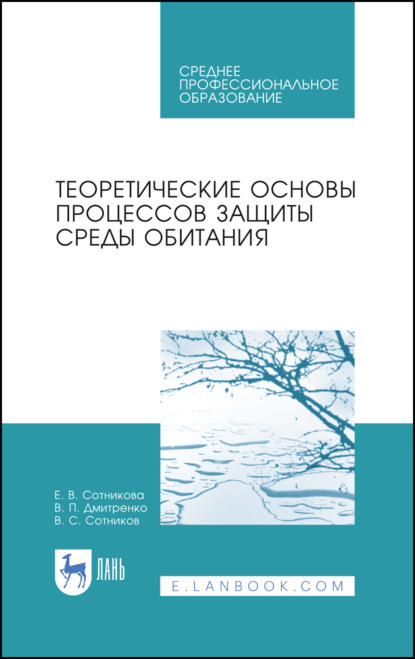 СРЕДНЕЕ
ПРОФЕССИОНАЛЬНОЕ
ОБРАЗОВАНИЕ

ТЕОРЕТИЧЕСКИЕ ОСНОВЫ ПРОЦЕССОВ ЗАЩИТЫ СРЕДЫ ОБИТАНИЯ

Е. В. Сотникова
В. П. Дмитренко
В. С. Сотников

ЛАНЬ

E.LANBOOK.COM